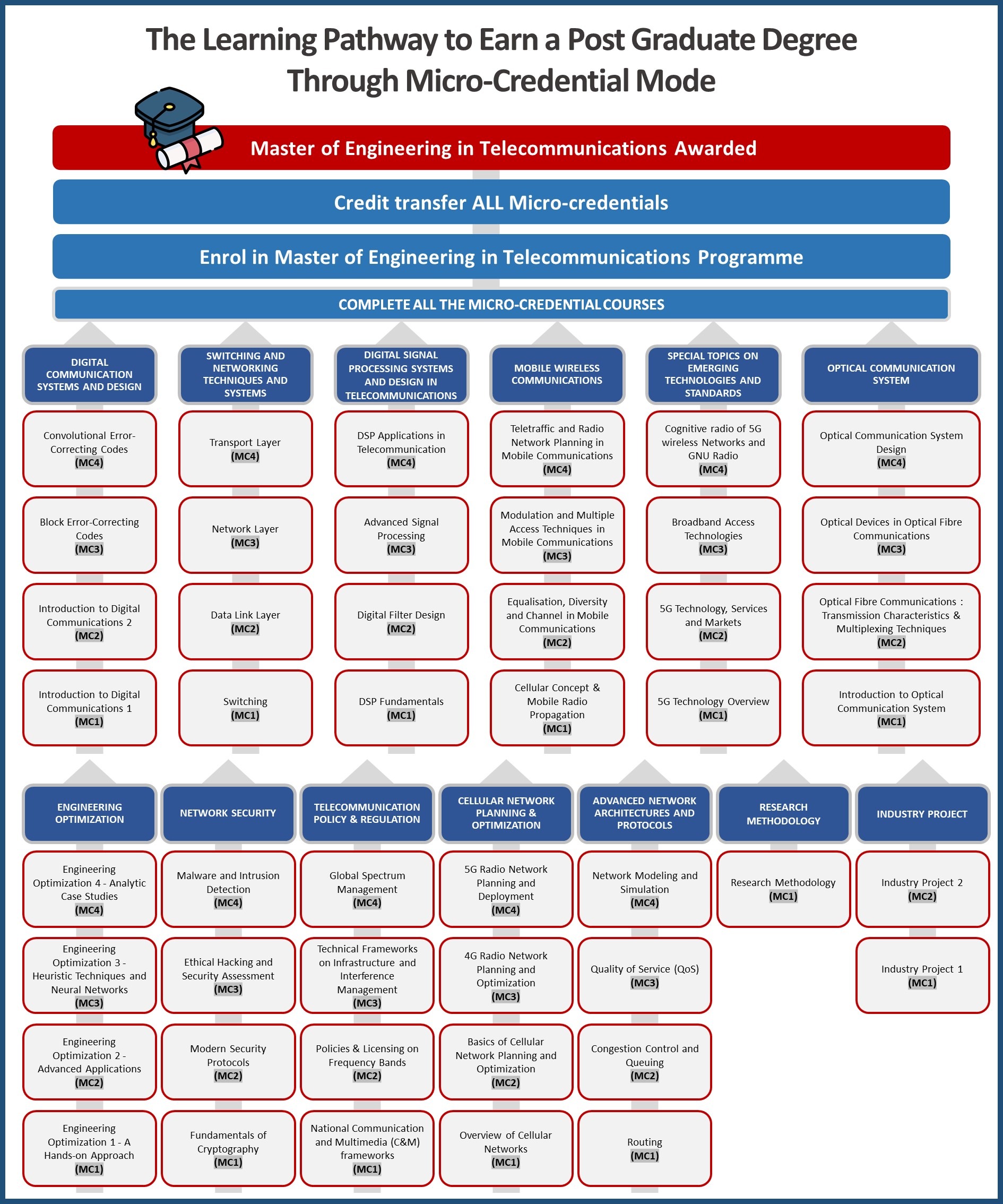 The Learning Pathway to Earn a Post Graduate Degree Through Micro-Credential Mode

Master of Engineering in Telecommunications Awarded

Credit transfer ALL Micro-credentials

Enrol in Master of Engineering in Telecommunications Programme

COMPLETE ALL THE MICRO-CREDENTIAL COURSES

DIGITAL COMMUNICATION SYSTEMS AND DESIGN

Convolutional Error-Correcting Codes (MC4)

Block Error-Correcting Codes (MC3)

Introduction to Digital Communications 2 (MC2)

Introduction to Digital Communications 1 (MC1)

SWITCHING AND NETWORKING TECHNIQUES AND SYSTEMS

Transport Layer (MC4)

Network Layer (MC3)

Data Link Layer (MC2)

Switching (MC1)

DIGITAL SIGNAL PROCESSING SYSTEMS AND DESIGN IN TELECOMMUNICATIONS

DSP Applications in Telecommunication (MC4)

Advanced Signal Processing (MC3)

Digital Filter Design (MC2)

DSP Fundamentals (MC1)

MOBILE WIRELESS COMMUNICATIONS

Teletraffic and Radio Network Planning in Mobile Communications (MC4)

Modulation and Multiple Access Techniques in Mobile Communications (MC3)

Equalisation, Diversity and Channel in Mobile Communications (MC2)

Cellular Concept & Mobile Radio Propagation (MC1)

SPECIAL TOPICS ON EMERGING TECHNOLOGIES AND STANDARDS

Cognitive radio of 5G wireless Networks and GNU Radio (MC4)

Broadband Access Technologies (MC3)

5G Technology, Services and Markets (MC2)

5G Technology Overview (MC1)

OPTICAL COMMUNICATION SYSTEM

Optical Communication System Design (MC4)

Optical Devices in Optical Fibre Communications (MC3)

Optical Fibre Communications : Transmission Characteristics & Multiplexing Techniques (MC2)

Introduction to Optical Communication System (MC1)

ENGINEERING OPTIMIZATION

Engineering Optimization 4 - Analytic Case Studies (MC4)

Engineering Optimization 3 - Heuristic Techniques and Neural Networks (MC3)

Engineering Optimization 2 - Advanced Applications (MC2)

Engineering Optimization 1 - A Hands-on Approach (MC1)

NETWORK SECURITY

Malware and Intrusion Detection (MC4)

Ethical Hacking and Security Assessment (MC3)

Modern Security Protocols (MC2)

Fundamentals of Cryptography (MC1)

TELECOMMUNICATION POLICY & REGULATION

Global Spectrum Management (MC4)

Technical Frameworks on Infrastructure and Interference Management (MC3)

Policies & Licensing on Frequency Bands (MC2)

National Communication and Multimedia (C&M) frameworks (MC1)

CELLULAR NETWORK PLANNING & OPTIMIZATION

5G Radio Network Planning and Deployment (MC4)

4G Radio Network Planning and Optimization (MC3)

Basics of Cellular Network Planning and Optimization (MC2)

Overview of Cellular Networks (MC1)

ADVANCED NETWORK ARCHITECTURES AND PROTOCOLS

Network Modeling and Simulation (MC4)

Quality of Service (QoS) (MC3)

Congestion Control and Queuing (MC2)

Routing (MC1)

RESEARCH METHODOLOGY

Research Methodology (MC1)

INDUSTRY PROJECT

Industry Project 2 (MC2)

Industry Project 1 (MC1)